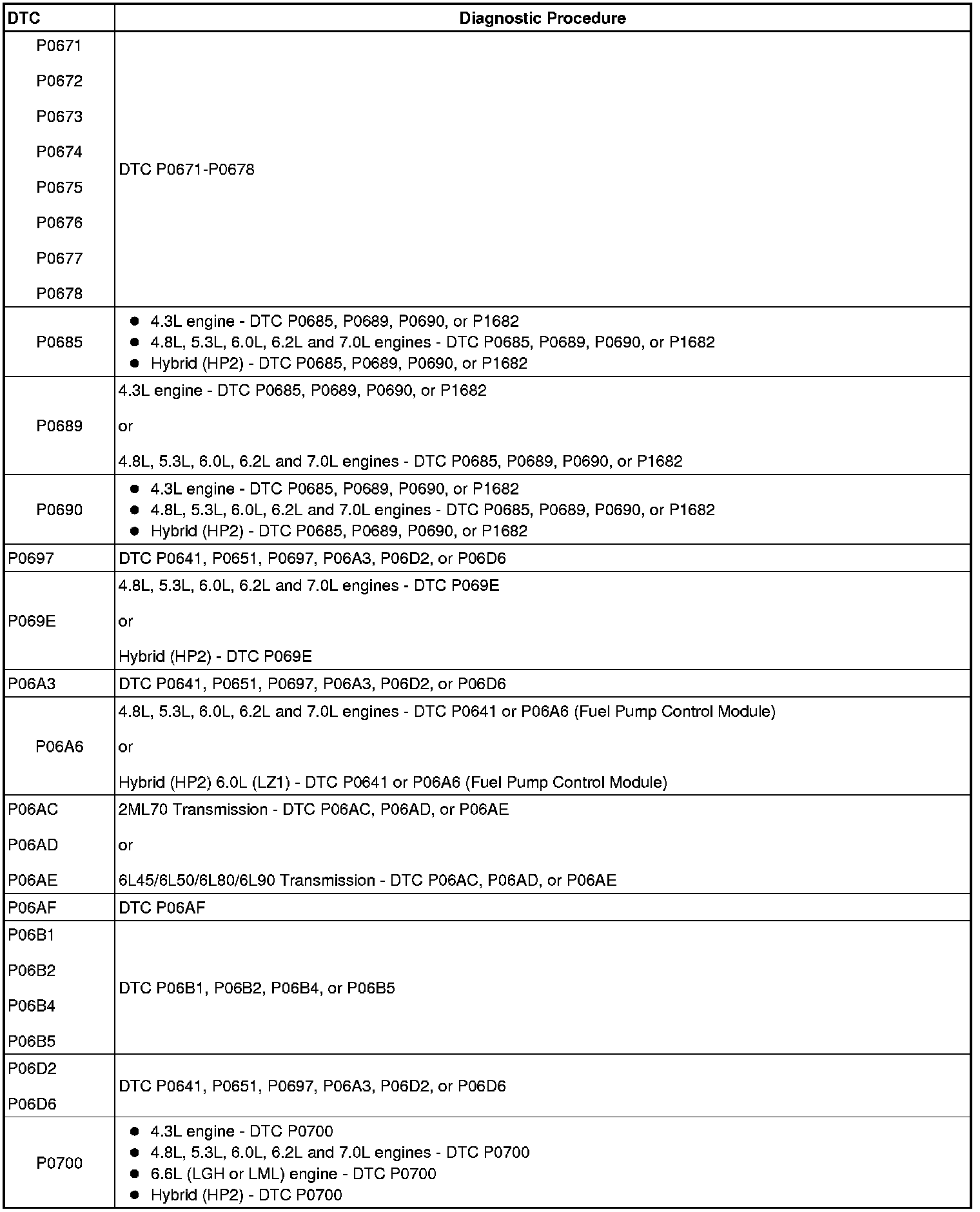 | DTC | Diagnostic Procedure |
|---|---|
| P0671<br>P0672<br>P0673<br>P0674<br>P0675<br>P0676<br>P0677<br>P0678 | DTC P0671-P0678 |
| P0685 | • 4.3L engine - DTC P0685, P0689, P0690, or P1682<br>• 4.8L, 5.3L, 6.0L, 6.2L and 7.0L engines - DTC P0685, P0689, P0690, or P1682<br>• Hybrid (HP2) - DTC P0685, P0689, P0690, or P1682 |
| P0689 | 4.3L engine - DTC P0685, P0689, P0690, or P1682<br>or<br>4.8L, 5.3L, 6.0L, 6.2L and 7.0L engines - DTC P0685, P0689, P0690, or P1682 |
| P0690 | • 4.3L engine - DTC P0685, P0689, P0690, or P1682<br>• 4.8L, 5.3L, 6.0L, 6.2L and 7.0L engines - DTC P0685, P0689, P0690, or P1682<br>• Hybrid (HP2) - DTC P0685, P0689, P0690, or P1682 |
| P0697 | DTC P0641, P0651, P0697, P06A3, P06D2, or P06D6 |
| P069E | 4.8L, 5.3L, 6.0L, 6.2L and 7.0L engines - DTC P069E<br>or<br>Hybrid (HP2) - DTC P069E |
| P06A3 | DTC P0641, P0651, P0697, P06A3, P06D2, or P06D6 |
| P06A6 | 4.8L, 5.3L, 6.0L, 6.2L and 7.0L engines - DTC P0641 or P06A6 (Fuel Pump Control Module)<br>or<br>Hybrid (HP2) 6.0L (LZ1) - DTC P0641 or P06A6 (Fuel Pump Control Module) |
| P06AC<br>P06AD<br>P06AE | 2ML70 Transmission - DTC P06AC, P06AD, or P06AE<br>or<br>6L45/6L50/6L80/6L90 Transmission - DTC P06AC, P06AD, or P06AE |
| P06AF | DTC P06AF |
| P06B1<br>P06B2<br>P06B4<br>P06B5 | DTC P06B1, P06B2, P06B4, or P06B5 |
| P06D2<br>P06D6 | DTC P0641, P0651, P0697, P06A3, P06D2, or P06D6 |
| P0700 | • 4.3L engine - DTC P0700<br>• 4.8L, 5.3L, 6.0L, 6.2L and 7.0L engines - DTC P0700<br>• 6.6L (LGH or LML) engine - DTC P0700<br>• Hybrid (HP2) - DTC P0700 |